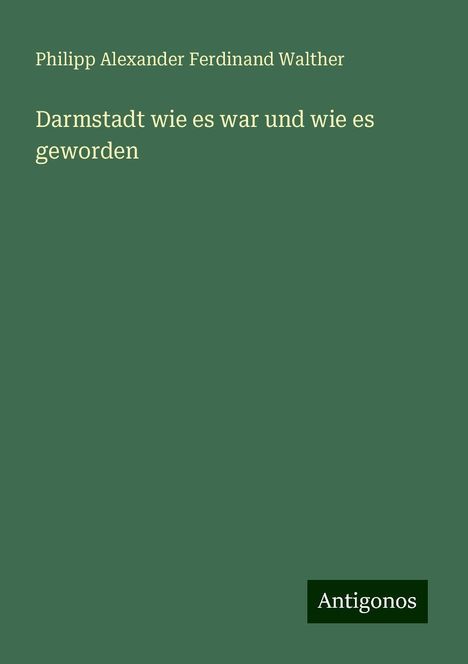 Philipp Alexander Ferdinand Walther

Darmstadt wie es war und wie es geworden

Antigonos